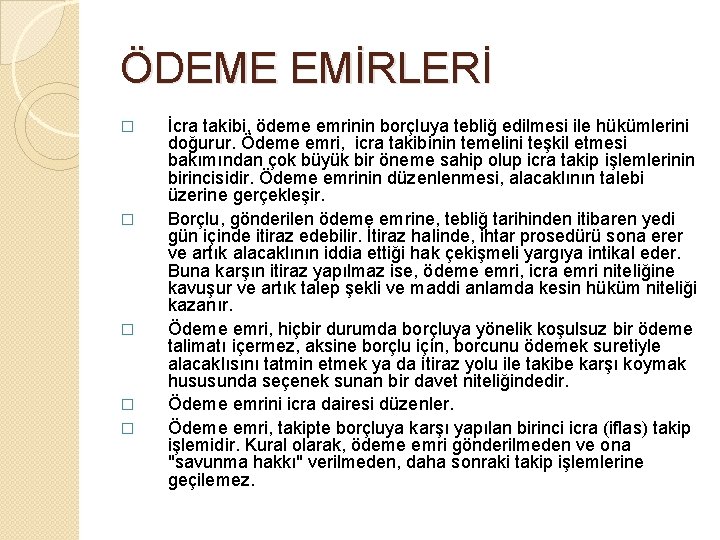 ÖDEME EMİRLERİ

☐ İcra takibi, ödeme emrinin borçluya tebliğ edilmesi ile hükümlerini doğurur. Ödeme emri, icra takibinin temelini teşkil etmesi bakımından çok büyük bir öneme sahip olup icra takip işlemlerinin birincisidir. Ödeme emrinin düzenlenmesi, alacaklının talebi üzerine gerçekleşir.

☐ Borçlu, gönderilen ödeme emrine, tebliğ tarihinden itibaren yedi gün içinde itiraz edebilir. İtiraz halinde, ihtar prosedürü sona erer ve artık alacaklının iddia ettiği hak çekişmeli yargıya intikal eder. Buna karşın itiraz yapılmaz ise, ödeme emri, icra emri niteliğine kavuşur ve artık talep şekli ve maddi anlamda kesin hüküm niteliği kazanır.

☐ Ödeme emri, hiçbir durumda borçluya yönelik koşulsuz bir ödeme talimatı içermez, aksine borçlu için, borcunu ödemek suretiyle alacaklısını tatmin etmek ya da itiraz yolu ile takibe karşı koymak hususunda seçenek sunan bir davet niteliğindedir.

☐ Ödeme emrini icra dairesi düzenler.

☐ Ödeme emri, takipte borçluya karşı yapılan birinci icra (iflas) takip işlemidir. Kural olarak, ödeme emri gönderilmeden ve ona "savunma hakkı" verilmeden, daha sonraki takip işlemlerine geçilemez.